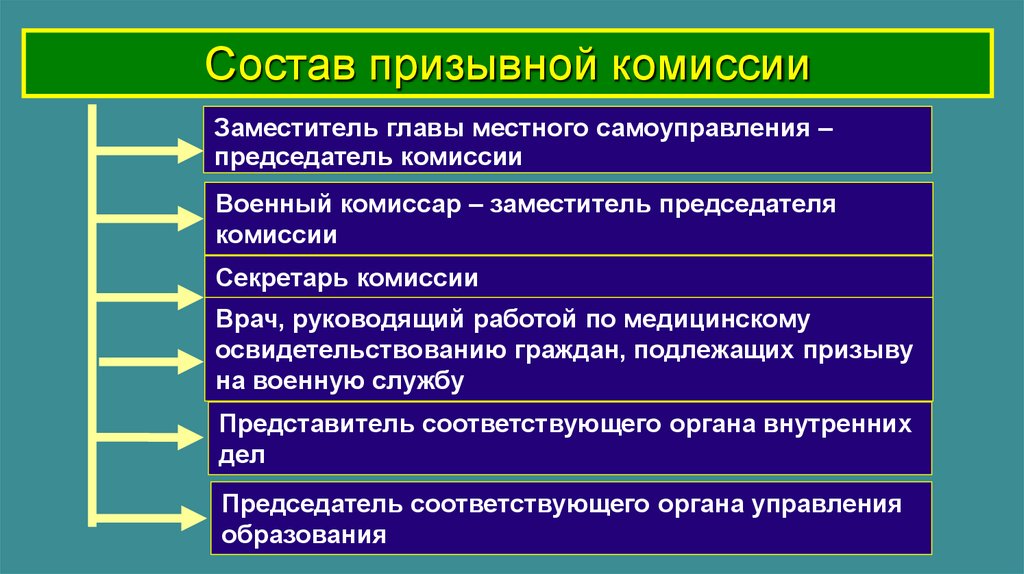 Состав призывной комиссии

Заместитель главы местного самоуправления – председатель комиссии

Военный комиссар – заместитель председателя комиссии

Секретарь комиссии

Врач, руководящий работой по медицинскому освидетельствованию граждан, подлежащих призыву на военную службу

Представитель соответствующего органа внутренних дел

Председатель соответствующего органа управления образования